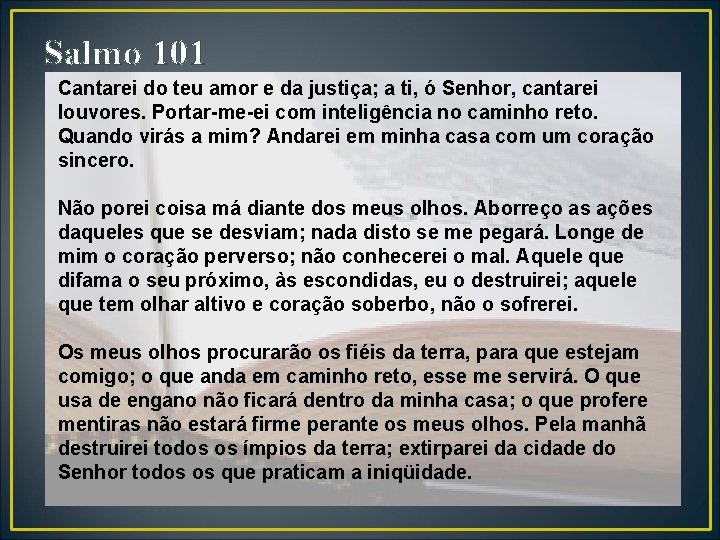 Salmo 101

Cantarei do teu amor e da justiça; a ti, ó Senhor, cantarei louvores. Portar-me-ei com inteligência no caminho reto. Quando virás a mim? Andarei em minha casa com um coração sincero.

Não porei coisa má diante dos meus olhos. Aborreço as ações daqueles que se desviam; nada disto se me pegará. Longe de mim o coração perverso; não conhecerei o mal. Aquele que difama o seu próximo, às escondidas, eu o destruirei; aquele que tem olhar altivo e coração soberbo, não o sofrerei.

Os meus olhos procurarão os fiéis da terra, para que estejam comigo; o que anda em caminho reto, esse me servirá. O que usa de engano não ficará dentro da minha casa; o que profere mentiras não estará firme perante os meus olhos. Pela manhã destruirei todos os ímpios da terra; extirparei da cidade do Senhor todos os que praticam a iniqüidade.